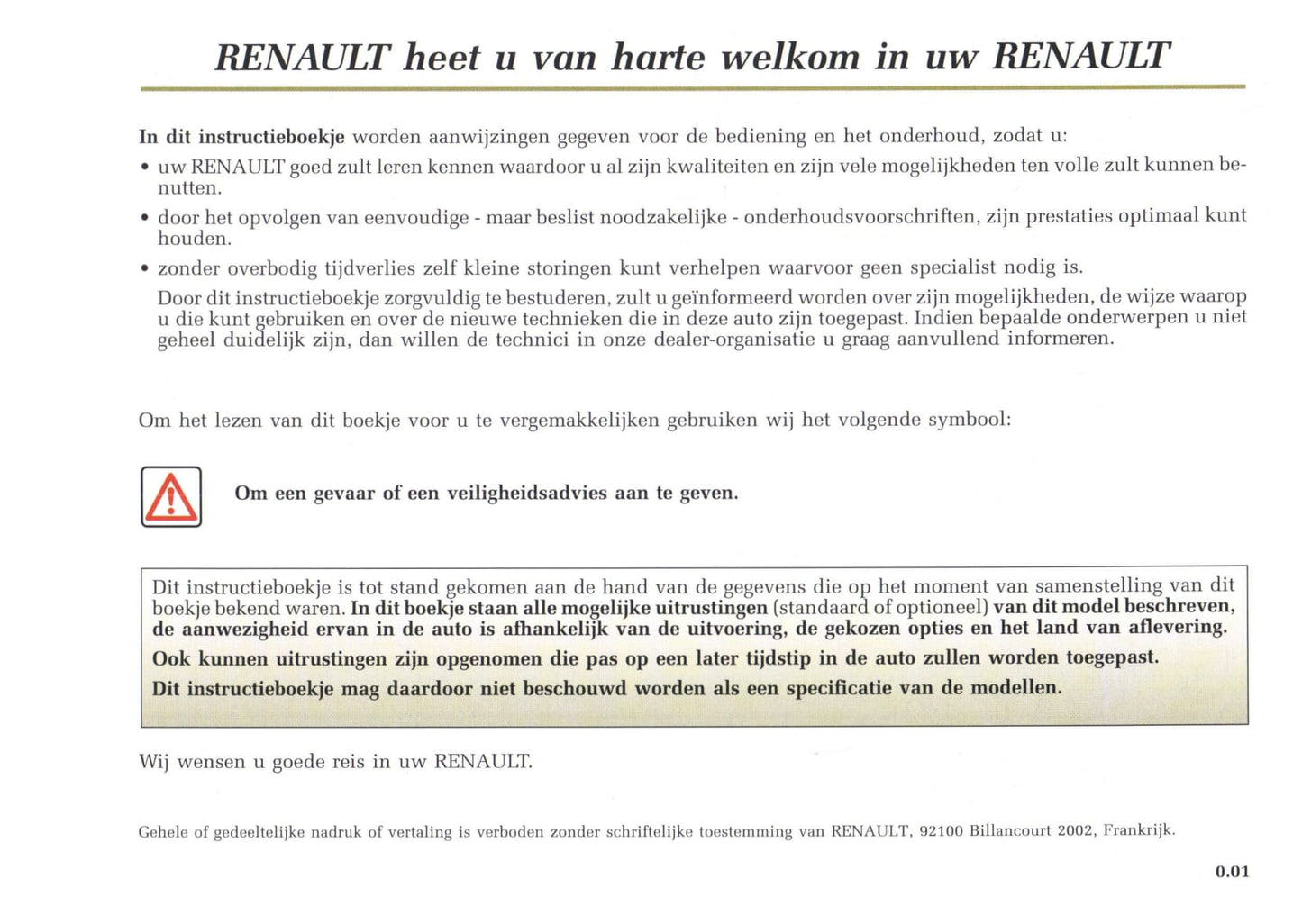 RENAULT heet u van harte welkom in uw RENAULT

In dit instructieboekje worden aanwijzingen gegeven voor de bediening en het onderhoud, zodat u:

• uw RENAULT goed zult leren kennen waardoor u al zijn kwaliteiten en zijn vele mogelijkheden ten volle zult kunnen benutten.

• door het opvolgen van eenvoudige - maar beslist noodzakelijke - onderhoudsvoorschriften, zijn prestaties optimaal kunt houden.

• zonder overbodig tijdverlies zelf kleine storingen kunt verhelpen waarvoor geen specialist nodig is.

Door dit instructieboekje zorgvuldig te bestuderen, zult u geïnformeerd worden over zijn mogelijkheden, de wijze waarop u die kunt gebruiken en over de nieuwe technieken die in deze auto zijn toegepast. Indien bepaalde onderwerpen u niet geheel duidelijk zijn, dan willen de technici in onze dealer-organisatie u graag aanvullend informeren.

Om het lezen van dit boekje voor u te vergemakkelijken gebruiken wij het volgende symbool:

Om een gevaar of een veiligheidsadvies aan te geven.

Dit instructieboekje is tot stand gekomen aan de hand van de gegevens die op het moment van samenstelling van dit boekje bekend waren. In dit boekje staan alle mogelijke uitrustingen (standaard of optioneel) van dit model beschreven, de aanwezigheid ervan in de auto is afhankelijk van de uitvoering, de gekozen opties en het land van aflevering.

Ook kunnen uitrustingen zijn opgenomen die pas op een later tijdstip in de auto zullen worden toegepast.

Dit instructieboekje mag daardoor niet beschouwd worden als een specificatie van de modellen.

Wij wensen u goede reis in uw RENAULT.

Gehele of gedeeltelijke nadruk of vertaling is verboden zonder schriftelijke toestemming van RENAULT, 92100 Billancourt 2002, Frankrijk.

0.01